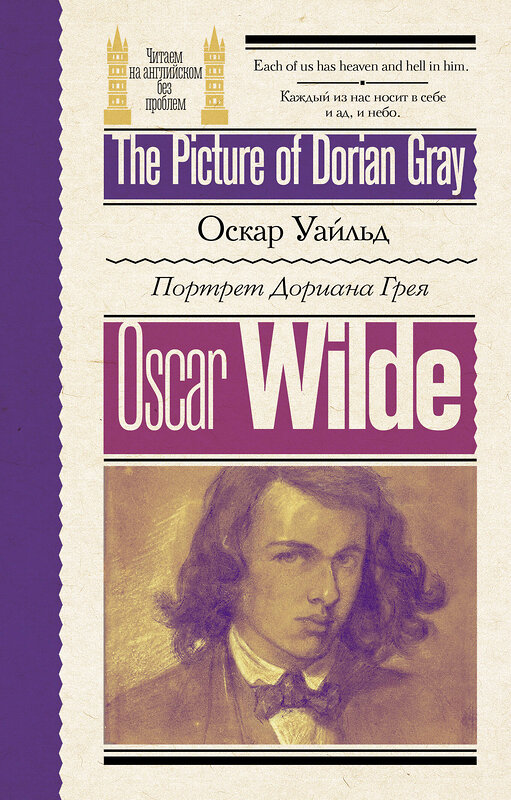 Читаем на английском без проблем

Each of us has heaven and hell in him.

Каждый из нас носит в себе и ад, и небо.

The Picture of Dorian Gray

Оскар Уайльд

Портрет Дориана Грея

Oscar Wilde